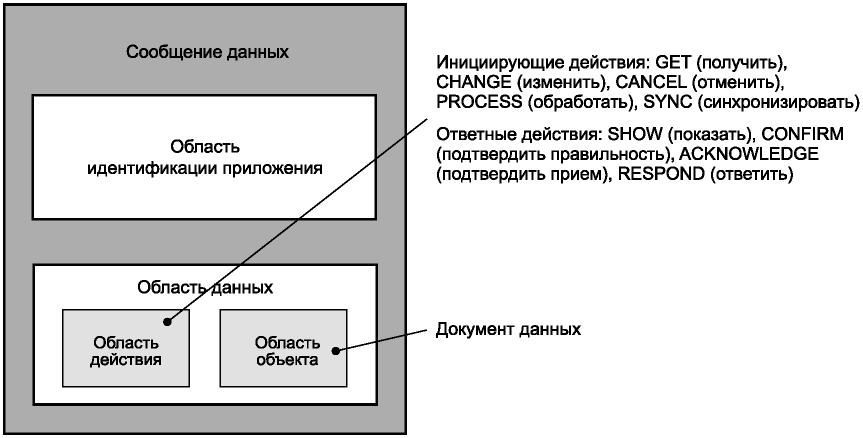 Сообщение данных

Область идентификации приложения

Область данных

Область действия

Область объекта

Инициирующие действия: GET (получить), CHANGE (изменить), CANCEL (отменить), PROCESS (обработать), SYNC (синхронизировать)

Ответные действия: SHOW (показать), CONFIRM (подтвердить правильность), ACKNOWLEDGE (подтвердить прием), RESPOND (ответить)

Документ данных